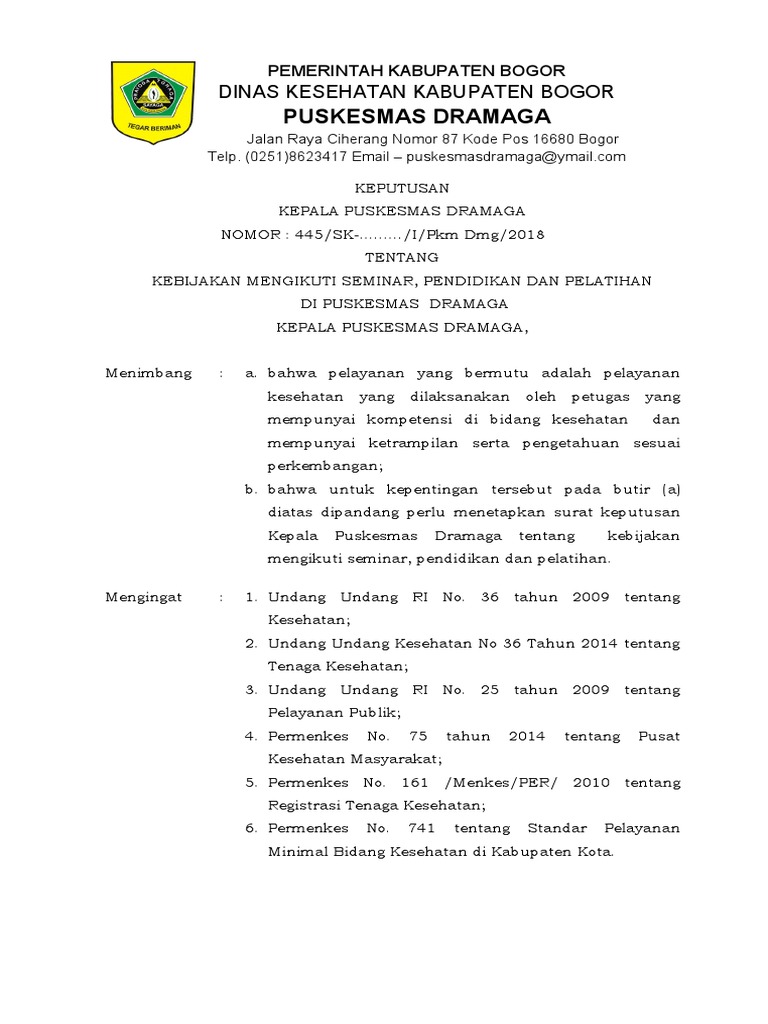 TEGAR BERIMAN

PEMERINTAH KABUPATEN BOGOR
DINAS KESEHATAN KABUPATEN BOGOR
PUSKESMAS DRAMAGA
Jalan Raya Ciherang Nomor 87 Kode Pos 16680 Bogor
Telp. (0251)8623417 Email – puskesmasdramaga@ymail.com

KEPUTUSAN
KEPALA PUSKESMAS DRAMAGA
NOMOR : 445/SK-........./I/Pkm Dmg/2018
TENTANG
KEBIJAKAN MENGIKUTI SEMINAR, PENDIDIKAN DAN PELATIHAN
DI PUSKESMAS DRAMAGA
KEPALA PUSKESMAS DRAMAGA,

Menimbang : a. bahwa pelayanan yang bermutu adalah pelayanan kesehatan yang dilaksanakan oleh petugas yang mempunyai kompetensi di bidang kesehatan dan mempunyai ketrampilan serta pengetahuan sesuai perkembangan;
b. bahwa untuk kepentingan tersebut pada butir (a) diatas dipandang perlu menetapkan surat keputusan Kepala Puskesmas Dramaga tentang kebijakan mengikuti seminar, pendidikan dan pelatihan.

Mengingat : 1. Undang Undang RI No. 36 tahun 2009 tentang Kesehatan;
2. Undang Undang Kesehatan No 36 Tahun 2014 tentang Tenaga Kesehatan;
3. Undang Undang RI No. 25 tahun 2009 tentang Pelayanan Publik;
4. Permenkes No. 75 tahun 2014 tentang Pusat Kesehatan Masyarakat;
5. Permenkes No. 161 /Menkes/PER/ 2010 tentang Registrasi Tenaga Kesehatan;
6. Permenkes No. 741 tentang Standar Pelayanan Minimal Bidang Kesehatan di Kabupaten Kota.